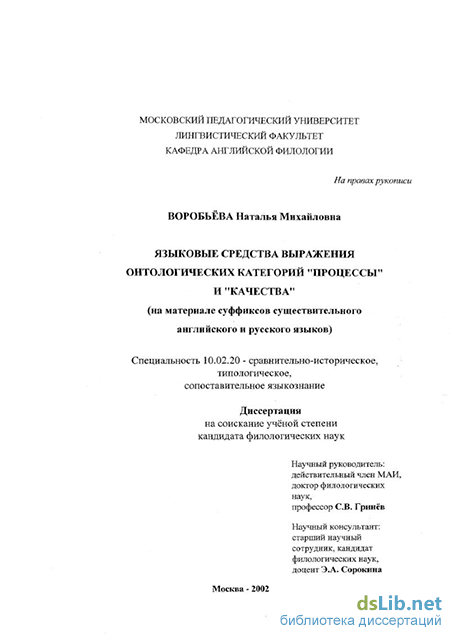 МОСКОВСКИЙ ПЕДАГОГИЧЕСКИЙ УНИВЕРСИТЕТ
ЛИНГВИСТИЧЕСКИЙ ФАКУЛЬТЕТ
КАФЕДРА АНГЛИЙСКОЙ ФИЛОЛОГИИ

На правах рукописи

ВОРОБЬЁВА Наталья Михайловна

ЯЗЫКОВЫЕ СРЕДСТВА ВЫРАЖЕНИЯ ОНТОЛОГИЧЕСКИХ КАТЕГОРИЙ "ПРОЦЕССЫ" И "КАЧЕСТВА"
(на материале суффиксов существительного английского и русского языков)

Специальность 10.02.20 - сравнительно-историческое, типологическое, сопоставительное языкознание

Диссертация
на соискание учёной степени кандидата филологических наук

Научный руководитель:
действительный член МАИ,
доктор филологических наук,
профессор С.В. Гринёв

Научный консультант:
старший научный сотрудник, кандидат филологических наук,
доцент Э.А. Сорокина

Москва - 2002

dsLib.net
библиотека диссертаций